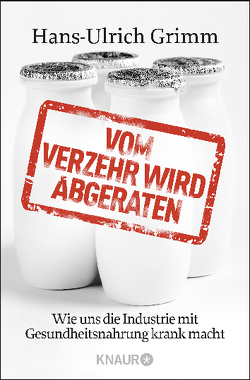 Hans-Ulrich Grimm

VOM VERZEHR WIRD ABGERATEN

Wie uns die Industrie mit Gesundheitsnahrung krank macht

KNAUR